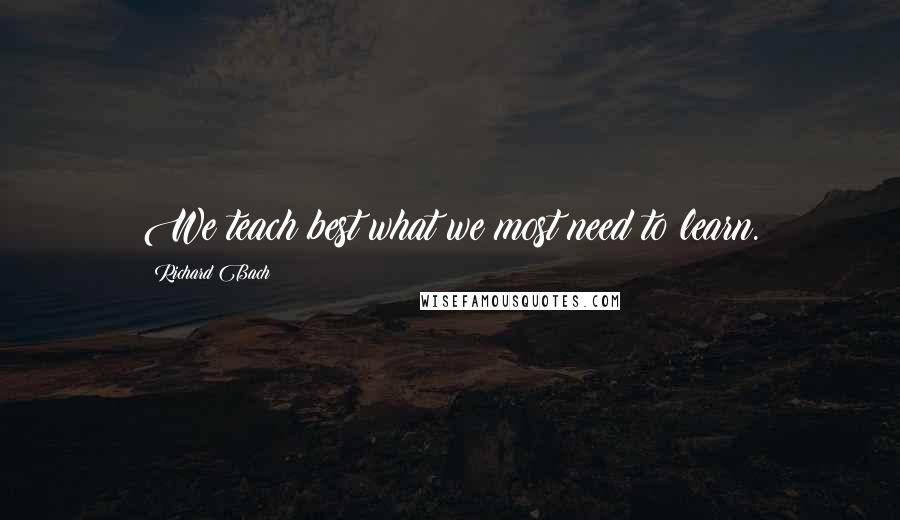 We teach best what we most need to learn.

Richard Bach

WISEFAMOUSQUOTES.COM